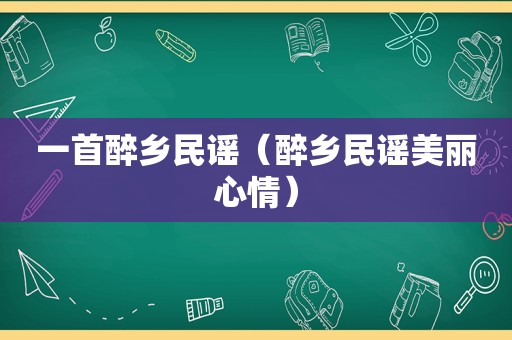 一首醉乡民谣（醉乡民谣美丽心情）